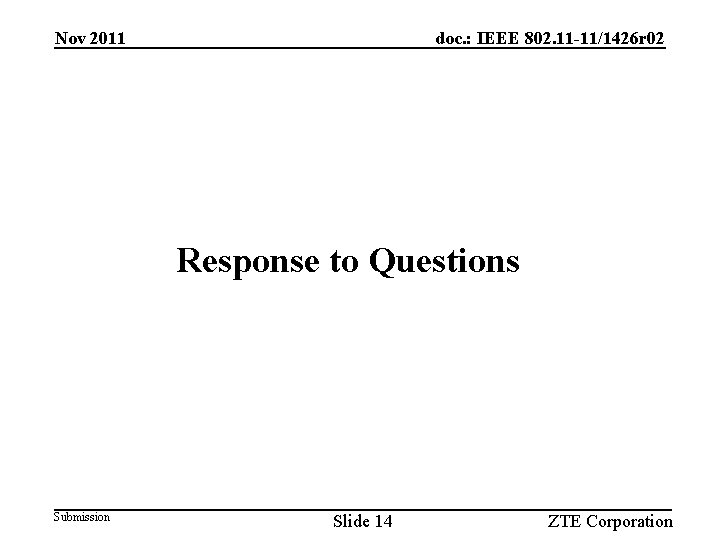 Nov 2011

doc.: IEEE 802.11-11/1426r02

Response to Questions

Submission

Slide 14

ZTE Corporation